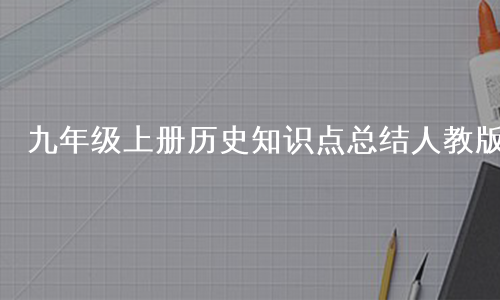 九年级上册历史知识点总结人教版